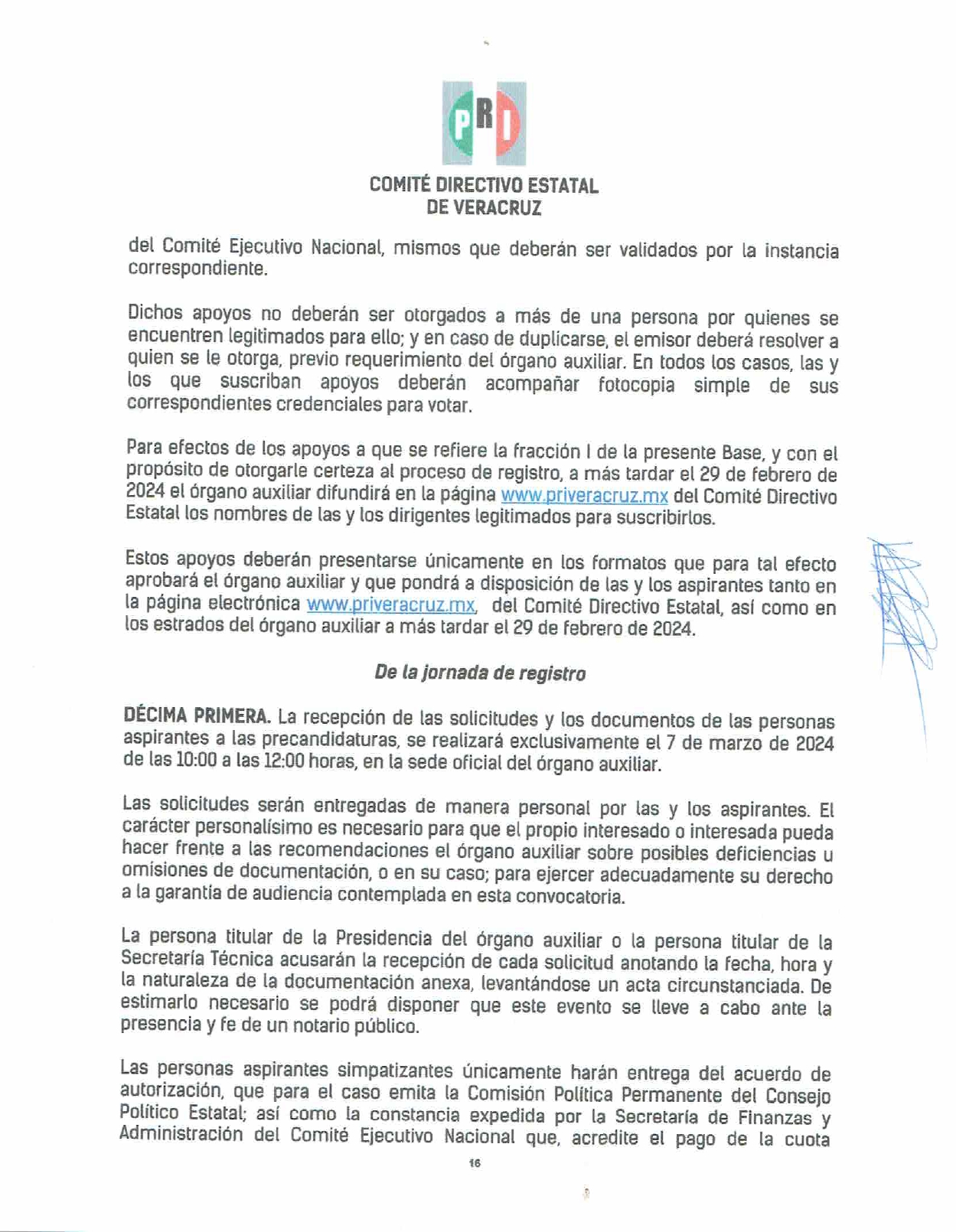 PRI

COMITÉ DIRECTIVO ESTATAL
DE VERACRUZ

del Comité Ejecutivo Nacional, mismos que deberán ser validados por la instancia correspondiente.

Dichos apoyos no deberán ser otorgados a más de una persona por quienes se encuentren legitimados para ello; y en caso de duplicarse, el emisor deberá resolver a quien se le otorga, previo requerimiento del órgano auxiliar. En todos los casos, las y los que suscriban apoyos deberán acompañar fotocopia simple de sus correspondientes credenciales para votar.

Para efectos de los apoyos a que se refiere la fracción I de la presente Base, y con el propósito de otorgarle certeza al proceso de registro, a más tardar el 29 de febrero de 2024 el órgano auxiliar difundirá en la página www.priveracruz.mx del Comité Directivo Estatal los nombres de las y los dirigentes legitimados para suscribirlos.

Estos apoyos deberán presentarse únicamente en los formatos que para tal efecto aprobará el órgano auxiliar y que pondrá a disposición de las y los aspirantes tanto en la página electrónica www.priveracruz.mx, del Comité Directivo Estatal, así como en los estrados del órgano auxiliar a más tardar el 29 de febrero de 2024.

De la jornada de registro

DÉCIMA PRIMERA. La recepción de las solicitudes y los documentos de las personas aspirantes a las precandidaturas, se realizará exclusivamente el 7 de marzo de 2024 de las 10:00 a las 12:00 horas, en la sede oficial del órgano auxiliar.

Las solicitudes serán entregadas de manera personal por las y los aspirantes. El carácter personalísimo es necesario para que el propio interesado o interesada pueda hacer frente a las recomendaciones el órgano auxiliar sobre posibles deficiencias u omisiones de documentación, o en su caso; para ejercer adecuadamente su derecho a la garantía de audiencia contemplada en esta convocatoria.

La persona titular de la Presidencia del órgano auxiliar o la persona titular de la Secretaría Técnica acusarán la recepción de cada solicitud anotando la fecha, hora y la naturaleza de la documentación anexa, levantándose un acta circunstanciada. De estimarlo necesario se podrá disponer que este evento se lleve a cabo ante la presencia y fe de un notario público.

Las personas aspirantes simpatizantes únicamente harán entrega del acuerdo de autorización, que para el caso emita la Comisión Política Permanente del Consejo Político Estatal; así como la constancia expedida por la Secretaría de Finanzas y Administración del Comité Ejecutivo Nacional que, acredite el pago de la cuota

16